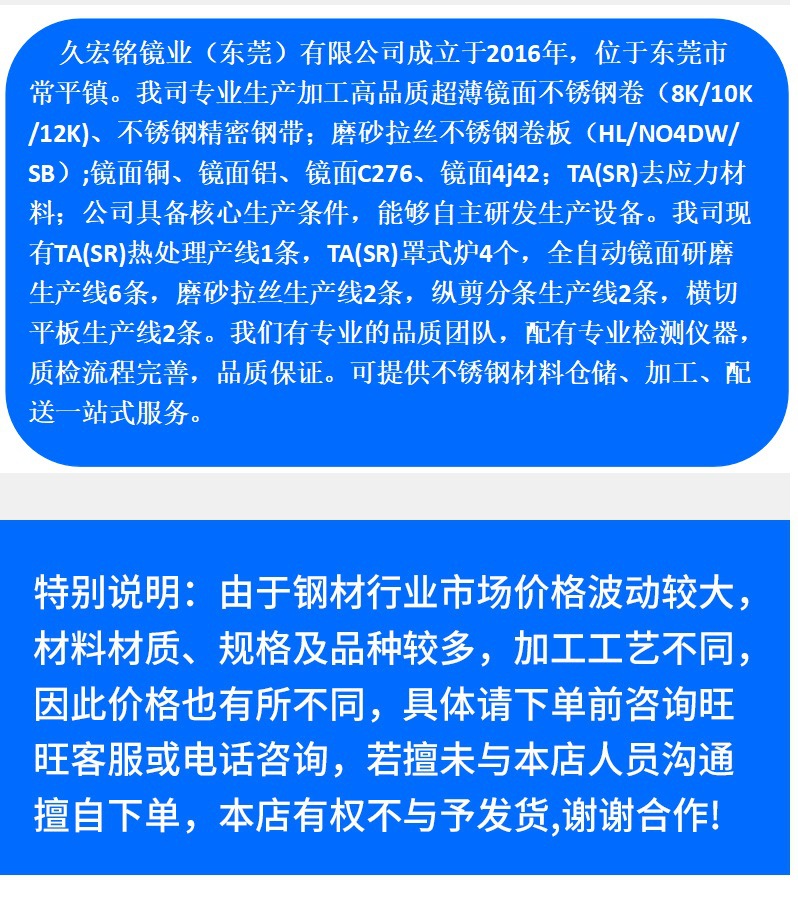 久宏铭镜业（东莞）有限公司成立于2016年，位于东莞市常平镇。我司专业生产加工高品质超薄镜面不锈钢卷（8K/10K/12K）、不锈钢精密钢带；磨砂拉丝不锈钢卷板（HL/NO4DW/SB）;镜面铜、镜面铝、镜面C276、镜面4j42；TA(SR)去应力材料；公司具备核心生产条件，能够自主研发生产设备。我司现有TA(SR)热处理产线1条，TA(SR)罩式炉4个，全自动镜面研磨生产线6条，磨砂拉丝生产线2条，纵剪分条生产线2条，横切平板生产线2条。我们有专业的品质团队，配有专业检测仪器，质检流程完善，品质保证。可提供不锈钢材料仓储、加工、配送一站式服务。

特别说明：由于钢材行业市场价格波动较大，材料材质、规格及品种较多，加工工艺不同，因此价格也有所不同，具体请下单前咨询旺旺客服或电话咨询，若擅未与本店人员沟通擅自下单，本店有权不与予发货,谢谢合作!